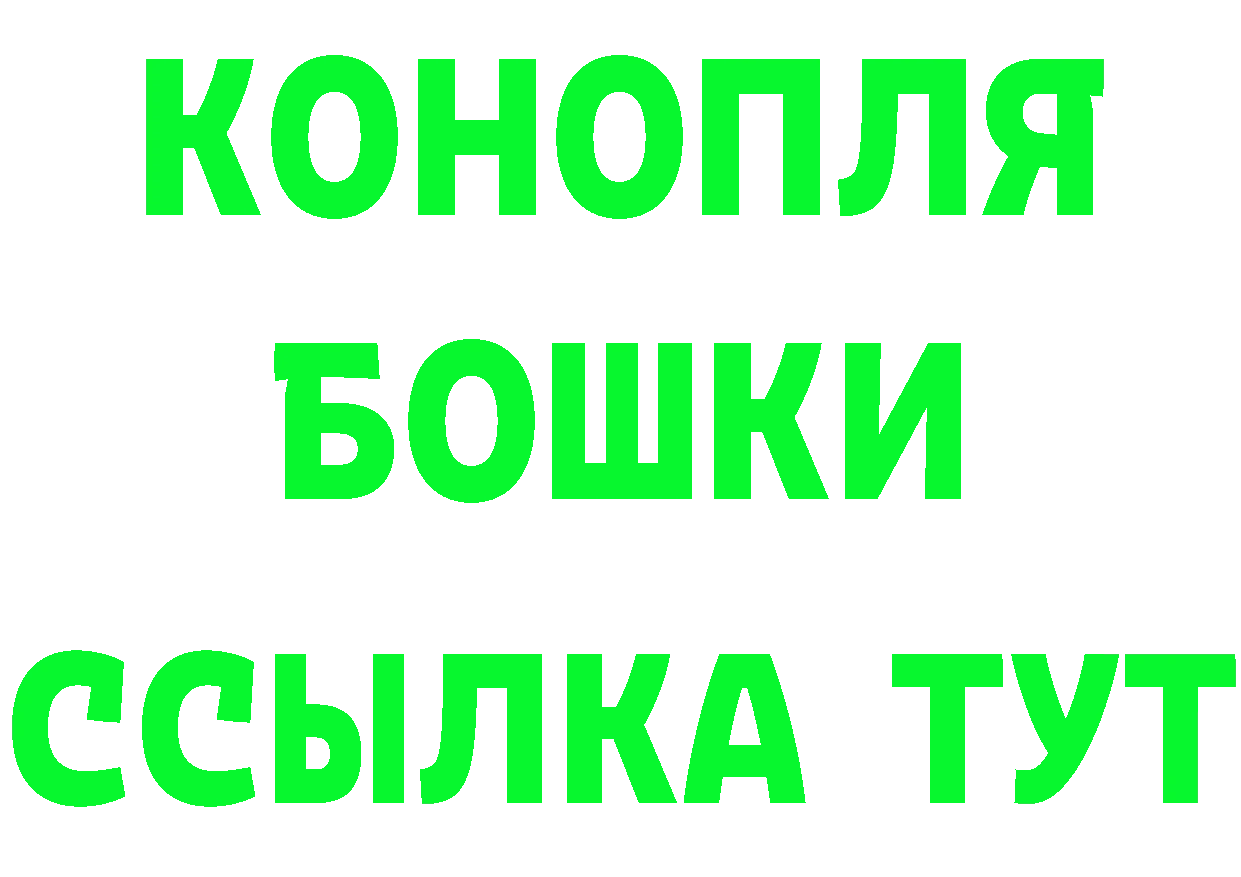 КОНОПЛЯ
БОШКИ
ССЫЛКА ТУТ